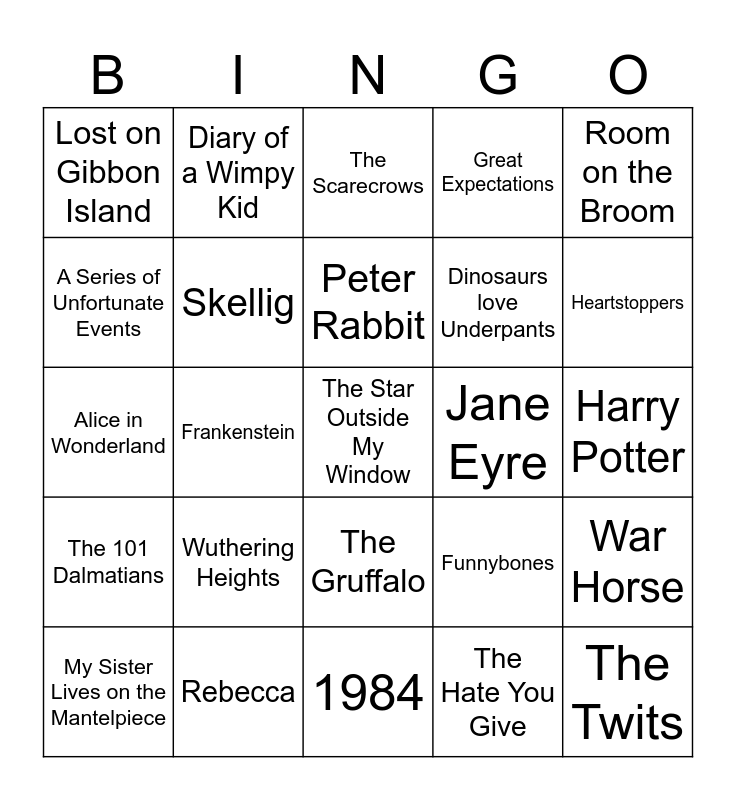 | B | I | N | G | O |
|---|---|---|---|---|
| Lost on Gibbon Island | Diary of a Wimpy Kid | The Scarecrows | Great Expectations | Room on the Broom |
| A Series of Unfortunate Events | Skellig | Peter Rabbit | Dinosaurs love Underpants | Heartstoppers |
| Alice in Wonderland | Frankenstein | The Star Outside My Window | Jane Eyre | Harry Potter |
| The 101 Dalmatians | Wuthering Heights | The Gruffalo | Funnybones | War Horse |
| My Sister Lives on the Mantelpiece | Rebecca | 1984 | The Hate You Give | The Twits |